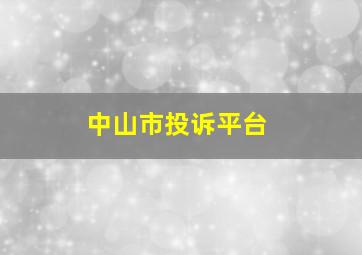 中山市投诉平台